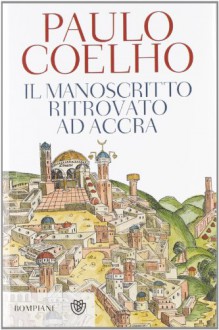 PAULO COELHO

IL MANOSCRITTO RITROVATO AD ACCRA

BOMPIANI